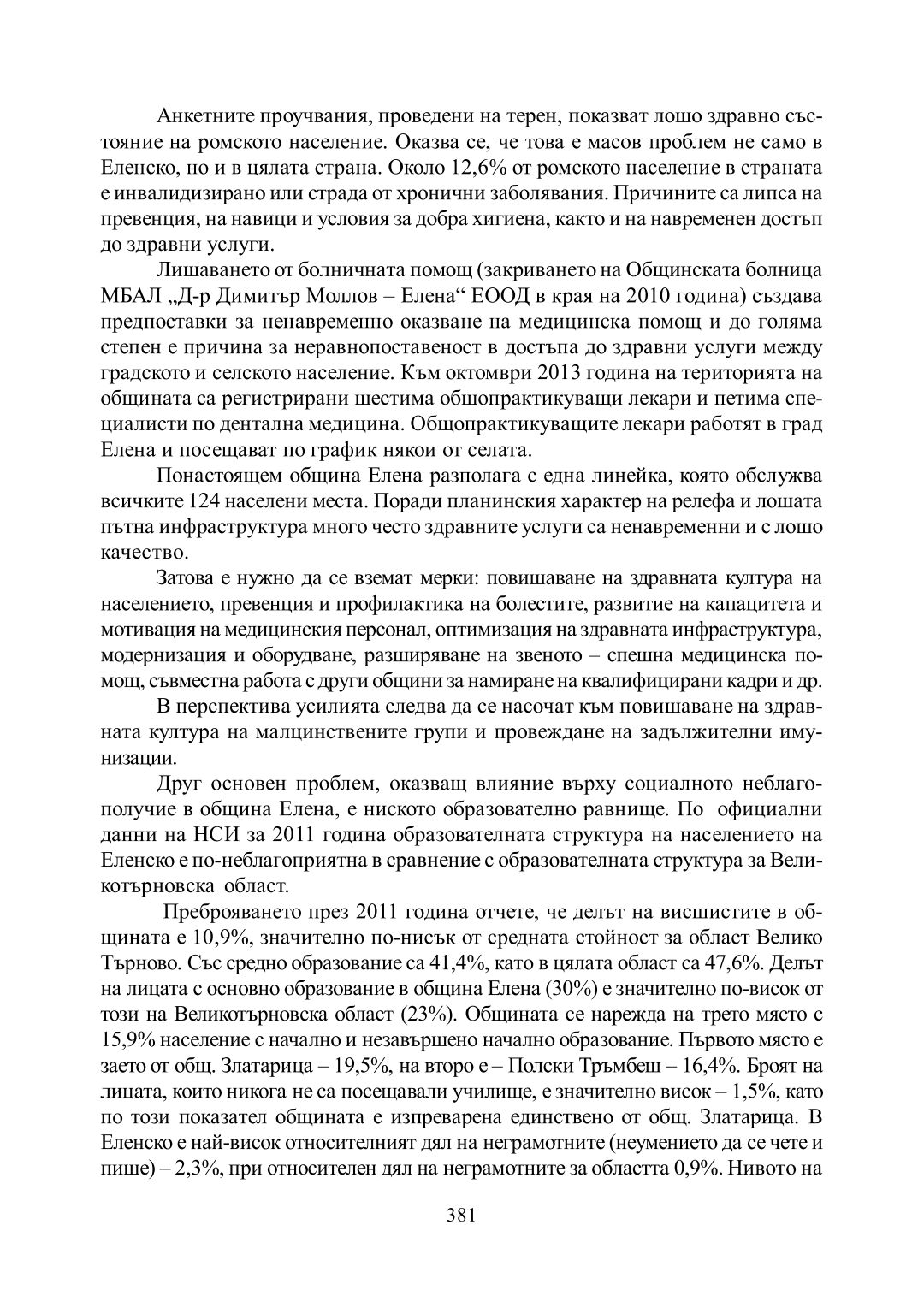 Анкетните проучвания, проведени на терен, показват лошо здравно състояние на ромското население. Оказва се, че това е масов проблем не само в Еленско, но и в цялата страна. Около 12,6% от ромското население в страната е инвалидизирано или страда от хронични заболявания. Причините са липса на превенция, на навици и условия за добра хигиена, както и на навременен достъп до здравни услуги.

Лишаването от болничната помощ (закриването на Общинската болница МБАЛ „Д-р Димитър Моллов – Елена“ ЕООД в края на 2010 година) създава предпоставки за ненавременно оказване на медицинска помощ и до голяма степен е причина за неравнопоставеност в достъпа до здравни услуги между градското и селското население. Към октомври 2013 година на територията на общината са регистрирани шестима общопрактикуващи лекари и петима специалисти по дентална медицина. Общопрактикуващите лекари работят в град Елена и посещават по график някои от селата.

Понастоящем община Елена разполага с една линейка, която обслужва всичките 124 населени места. Поради планинския характер на релефа и лошата пътна инфраструктура много често здравните услуги са ненавременни и с лошо качество.

Затова е нужно да се вземат мерки: повишаване на здравната култура на населението, превенция и профилактика на болестите, развитие на капацитета и мотивация на медицинския персонал, оптимизация на здравната инфраструктура, модернизация и оборудване, разширяване на звеното – спешна медицинска помощ, съвместна работа с други общини за намиране на квалифицирани кадри и др.

В перспектива усилията следва да се насочат към повишаване на здравната култура на малцинствените групи и провеждане на задължителни имунизации.

Друг основен проблем, оказващ влияние върху социалното неблагополучие в община Елена, е ниското образователно равнище. По официални данни на НСИ за 2011 година образователната структура на населението на Еленско е по-неблагоприятна в сравнение с образователната структура за Великотърновска област.

Преброяването през 2011 година отчете, че делът на висшистите в общината е 10,9%, значително по-нисък от средната стойност за област Велико Търново. Със средно образование са 41,4%, като в цялата област са 47,6%. Делът на лицата с основно образование в община Елена (30%) е значително по-висок от този на Великотърновска област (23%). Общината се нарежда на трето място с 15,9% население с начално и незавършено начално образование. Първото място е заето от общ. Златарица – 19,5%, на второ е – Полски Тръмбеш – 16,4%. Броят на лицата, които никога не са посещавали училище, е значително висок – 1,5%, като по този показател общината е изпреварена единствено от общ. Златарица. В Еленско е най-висок относителният дял на неграмотните (неумението да се чете и пише) – 2,3%, при относителен дял на неграмотните за областта 0,9%. Нивото на

381